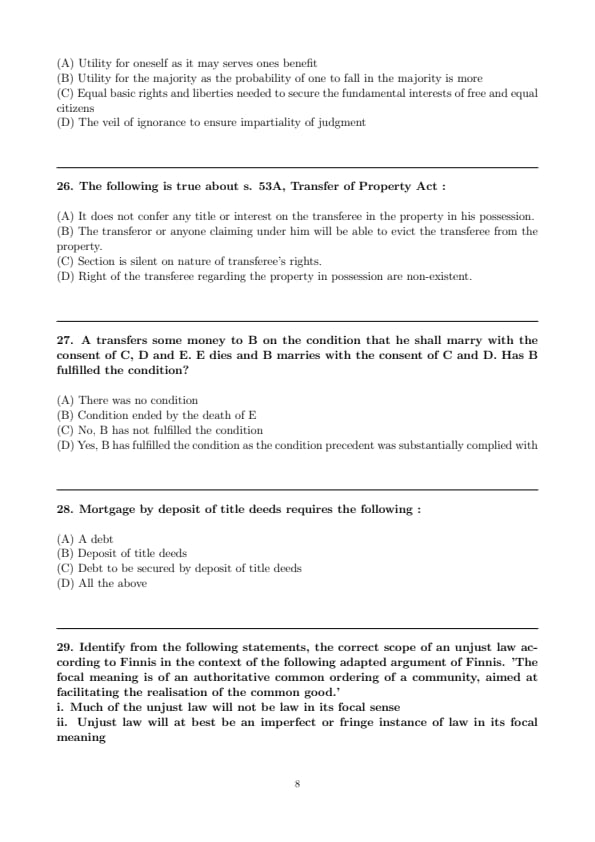 (A) Utility for oneself as it may serves ones benefit
(B) Utility for the majority as the probability of one to fall in the majority is more
(C) Equal basic rights and liberties needed to secure the fundamental interests of free and equal citizens
(D) The veil of ignorance to ensure impartiality of judgment

26. The following is true about s. 53A, Transfer of Property Act :

(A) It does not confer any title or interest on the transferee in the property in his possession.
(B) The transferor or anyone claiming under him will be able to evict the transferee from the property.
(C) Section is silent on nature of transferee's rights.
(D) Right of the transferee regarding the property in possession are non-existent.

27. A transfers some money to B on the condition that he shall marry with the consent of C, D and E. E dies and B marries with the consent of C and D. Has B fulfilled the condition?

(A) There was no condition
(B) Condition ended by the death of E
(C) No, B has not fulfilled the condition
(D) Yes, B has fulfilled the condition as the condition precedent was substantially complied with

28. Mortgage by deposit of title deeds requires the following :

(A) A debt
(B) Deposit of title deeds
(C) Debt to be secured by deposit of title deeds
(D) All the above

29. Identify from the following statements, the correct scope of an unjust law according to Finnis in the context of the following adapted argument of Finnis. 'The focal meaning is of an authoritative common ordering of a community, aimed at facilitating the realisation of the common good.'
i. Much of the unjust law will not be law in its focal sense
ii. Unjust law will at best be an imperfect or fringe instance of law in its focal meaning

8